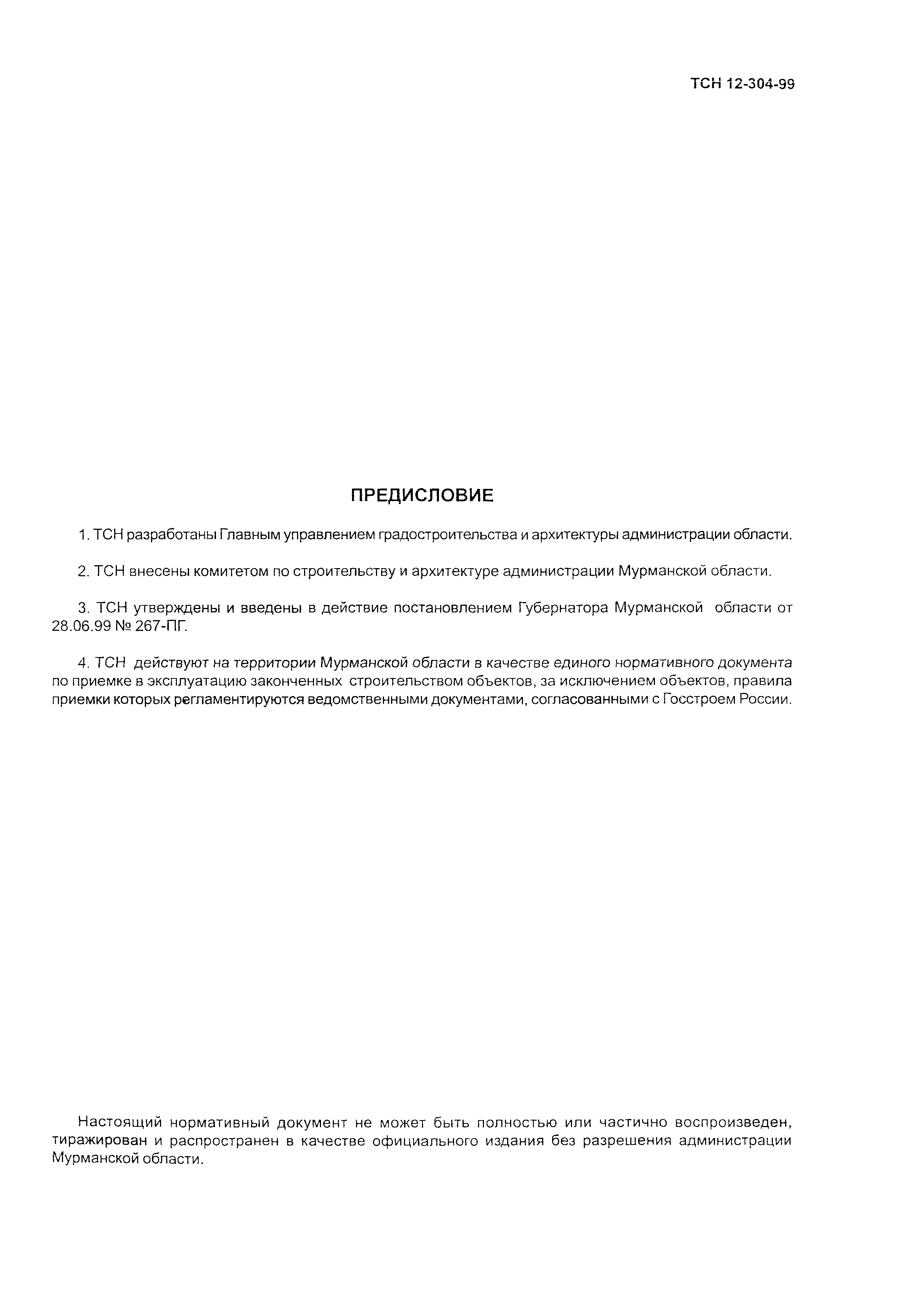 ТСН 12-304-99

ПРЕДИСЛОВИЕ

1. ТСН разработаны Главным управлением градостроительства и архитектуры администрации области.

2. ТСН внесены комитетом по строительству и архитектуре администрации Мурманской области.

3. ТСН утверждены и введены в действие постановлением Губернатора Мурманской области от 28.06.99 № 267-ПГ.

4. ТСН действуют на территории Мурманской области в качестве единого нормативного документа по приемке в эксплуатацию законченных строительством объектов, за исключением объектов, правила приемки которых регламентируются ведомственными документами, согласованными с Госстроем России.

Настоящий нормативный документ не может быть полностью или частично воспроизведен, тиражирован и распространен в качестве официального издания без разрешения администрации Мурманской области.